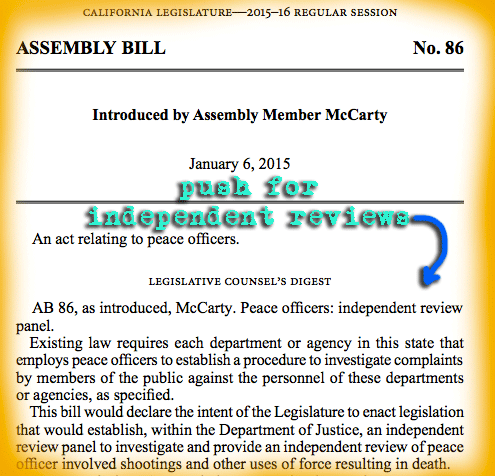 CALIFORNIA LEGISLATURE—2015–16 REGULAR SESSION

ASSEMBLY BILL No. 86

Introduced by Assembly Member McCarty

January 6, 2015

push for independent reviews

An act relating to peace officers.

LEGISLATIVE COUNSEL'S DIGEST

AB 86, as introduced, McCarty. Peace officers: independent review panel.

Existing law requires each department or agency in this state that employs peace officers to establish a procedure to investigate complaints by members of the public against the personnel of these departments or agencies, as specified.

This bill would declare the intent of the Legislature to enact legislation that would establish, within the Department of Justice, an independent review panel to investigate and provide an independent review of peace officer involved shootings and other uses of force resulting in death.